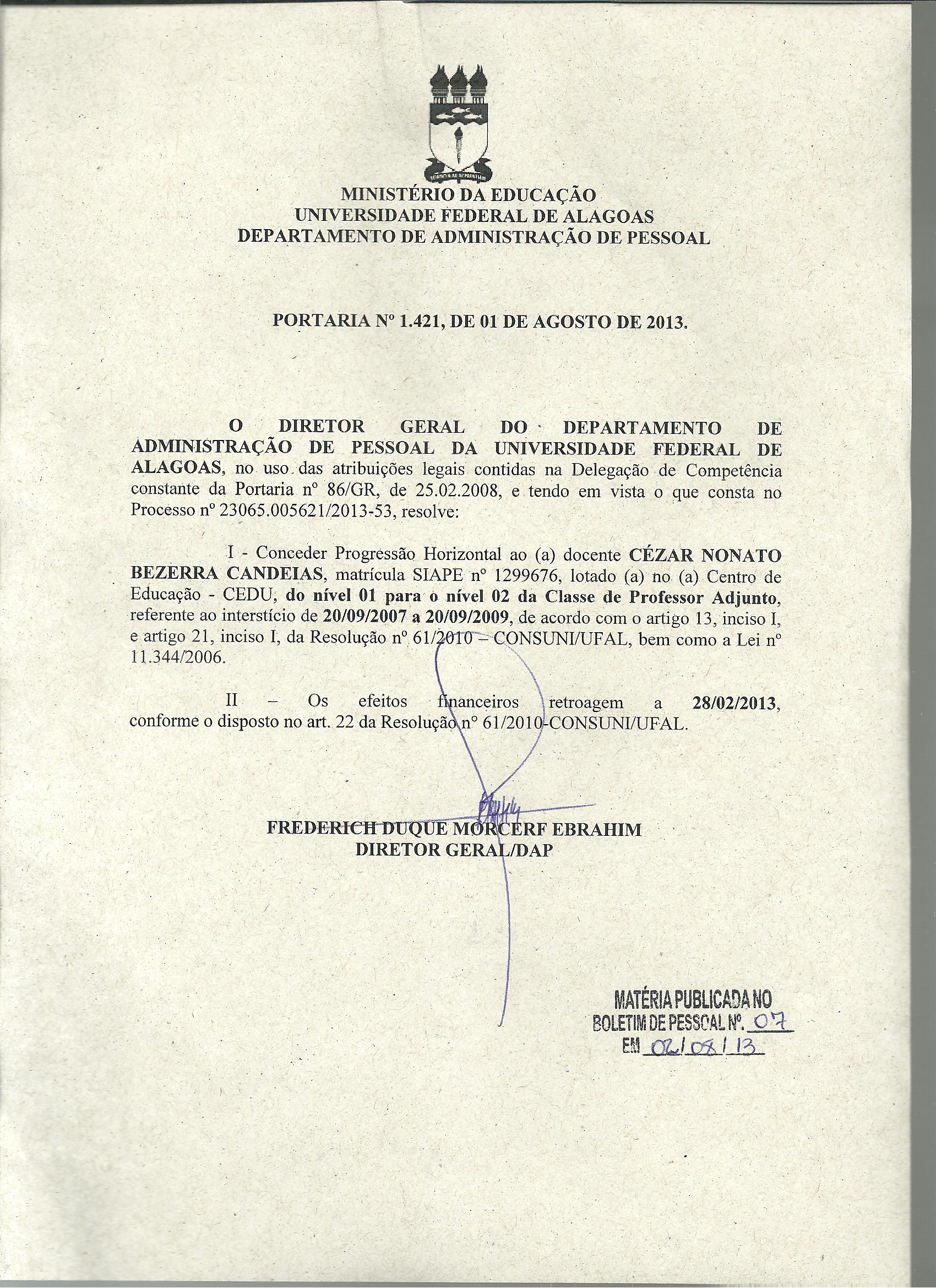 MINISTÉRIO DA EDUCAÇÃO
UNIVERSIDADE FEDERAL DE ALAGOAS
DEPARTAMENTO DE ADMINISTRAÇÃO DE PESSOAL

PORTARIA Nº 1.421, DE 01 DE AGOSTO DE 2013.

O DIRETOR GERAL DO DEPARTAMENTO DE ADMINISTRAÇÃO DE PESSOAL DA UNIVERSIDADE FEDERAL DE ALAGOAS, no uso das atribuições legais contidas na Delegação de Competência constante da Portaria nº 86/GR, de 25.02.2008, e tendo em vista o que consta no Processo nº 23065.005621/2013-53, resolve:

I - Conceder Progressão Horizontal ao (a) docente CÉZAR NONATO BEZERRA CANDEIAS, matrícula SIAPE nº 1299676, lotado (a) no (a) Centro de Educação - CEDU, do nível 01 para o nível 02 da Classe de Professor Adjunto, referente ao interstício de 20/09/2007 a 20/09/2009, de acordo com o artigo 13, inciso I, e artigo 21, inciso I, da Resolução nº 61/2010 – CONSUNI/UFAL, bem como a Lei nº 11.344/2006.

II – Os efeitos financeiros retroagem a 28/02/2013, conforme o disposto no art. 22 da Resolução nº 61/2010-CONSUNI/UFAL.

FREDERICH DUQUE MORCERF EBRAHIM
DIRETOR GERAL/DAP

MATÉRIA PUBLICADA NO
BOLETIM DE PESSOAL Nº. 07
EM 02/08/13